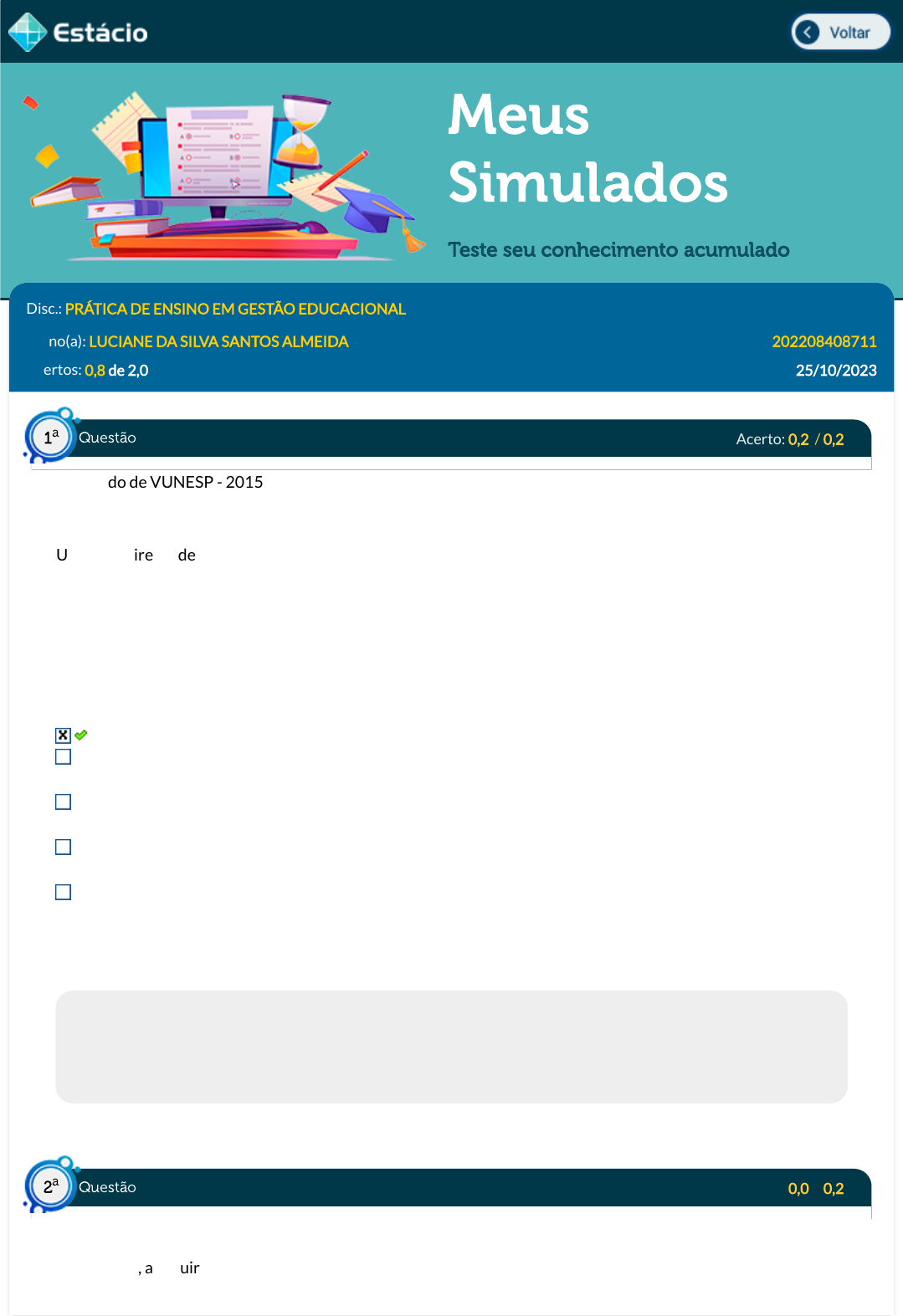 Estácio

Voltar

Meus Simulados

Teste seu conhecimento acumulado

Disc.: PRÁTICA DE ENSINO EM GESTÃO EDUCACIONAL

no(a): LUCIANE DA SILVA SANTOS ALMEIDA 202208408711

ertos: 0,8 de 2,0 25/10/2023

1ª Questão Acerto: 0,2 / 0,2

do de VUNESP - 2015

U ire de

2ª Questão 0,0 0,2

, a uir